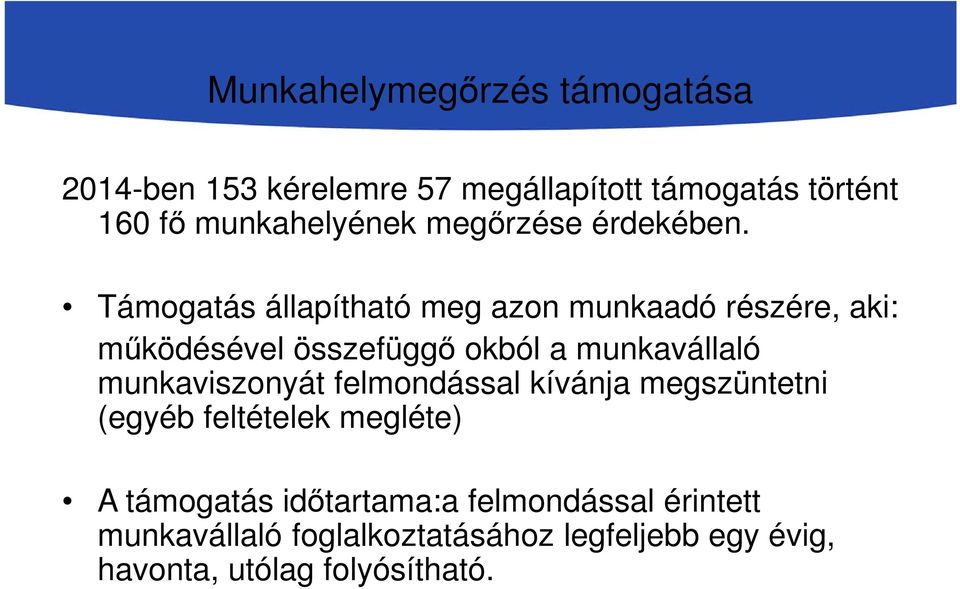 Munkahelymegőrzés támogatása

2014-ben 153 kérelemre 57 megállapított támogatás történt 160 fő munkahelyének megőrzése érdekében.

• Támogatás állapítható meg azon munkaadó részére, aki:

működésével összefüggő okból a munkavállaló munkaviszonyát felmondással kívánja megszüntetni (egyéb feltételek megléte)

• A támogatás időtartama:a felmondással érintett munkavállaló foglalkoztatásához legfeljebb egy évig, havonta, utólag folyósítható.